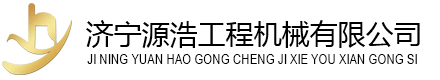 济宁源浩工程机械有限公司
JI NING YUAN HAO GONG CHENG JI XIE YOU XIAN GONG SI